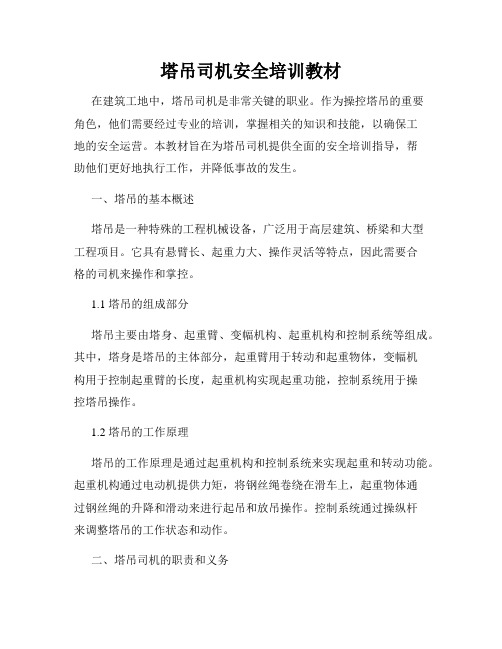 塔吊司机安全培训教材

在建筑工地中，塔吊司机是非常关键的职业。作为操控塔吊的重要角色，他们需要经过专业的培训，掌握相关的知识和技能，以确保工地的安全运营。本教材旨在为塔吊司机提供全面的安全培训指导，帮助他们更好地执行工作，并降低事故的发生。

一、塔吊的基本概述

塔吊是一种特殊的工程机械设备，广泛用于高层建筑、桥梁和大型工程项目。它具有悬臂长、起重力大、操作灵活等特点，因此需要合格的司机来操作和掌控。

1.1 塔吊的组成部分

塔吊主要由塔身、起重臂、变幅机构、起重机构和控制系统等组成。其中，塔身是塔吊的主体部分，起重臂用于转动和起重物体，变幅机构用于控制起重臂的长度，起重机构实现起重功能，控制系统用于操控塔吊操作。

1.2 塔吊的工作原理

塔吊的工作原理是通过起重机构和控制系统来实现起重和转动功能。起重机构通过电动机提供力矩，将钢丝绳卷绕在滑车上，起重物体通过钢丝绳的升降和滑动来进行起吊和放吊操作。控制系统通过操纵杆来调整塔吊的工作状态和动作。

二、塔吊司机的职责和义务